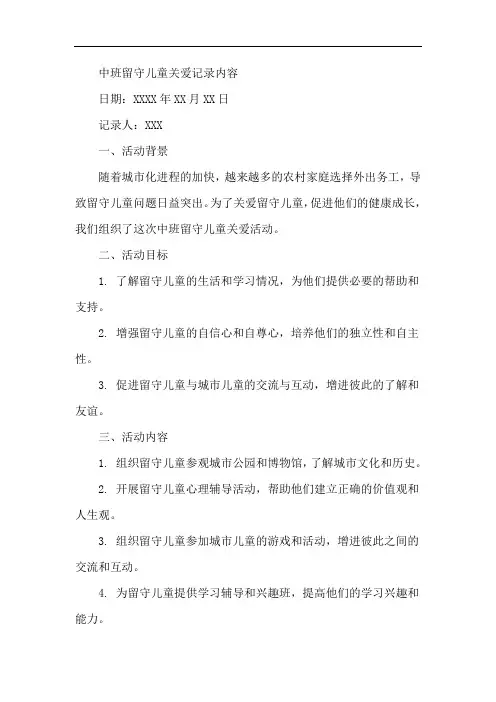 中班留守儿童关爱记录内容

日期：XXXX 年 XX 月 XX 日

记录人：XXX

一、活动背景

随着城市化进程的加快，越来越多的农村家庭选择外出务工，导致留守儿童问题日益突出。为了关爱留守儿童，促进他们的健康成长，我们组织了这次中班留守儿童关爱活动。

二、活动目标

1. 了解留守儿童的生活和学习情况，为他们提供必要的帮助和支持。

2. 增强留守儿童的自信心和自尊心，培养他们的独立性和自主性。

3. 促进留守儿童与城市儿童的交流与互动，增进彼此的了解和友谊。

三、活动内容

1. 组织留守儿童参观城市公园和博物馆，了解城市文化和历史。

2. 开展留守儿童心理辅导活动，帮助他们建立正确的价值观和人生观。

3. 组织留守儿童参加城市儿童的游戏和活动，增进彼此之间的交流和互动。

4. 为留守儿童提供学习辅导和兴趣班，提高他们的学习兴趣和能力。